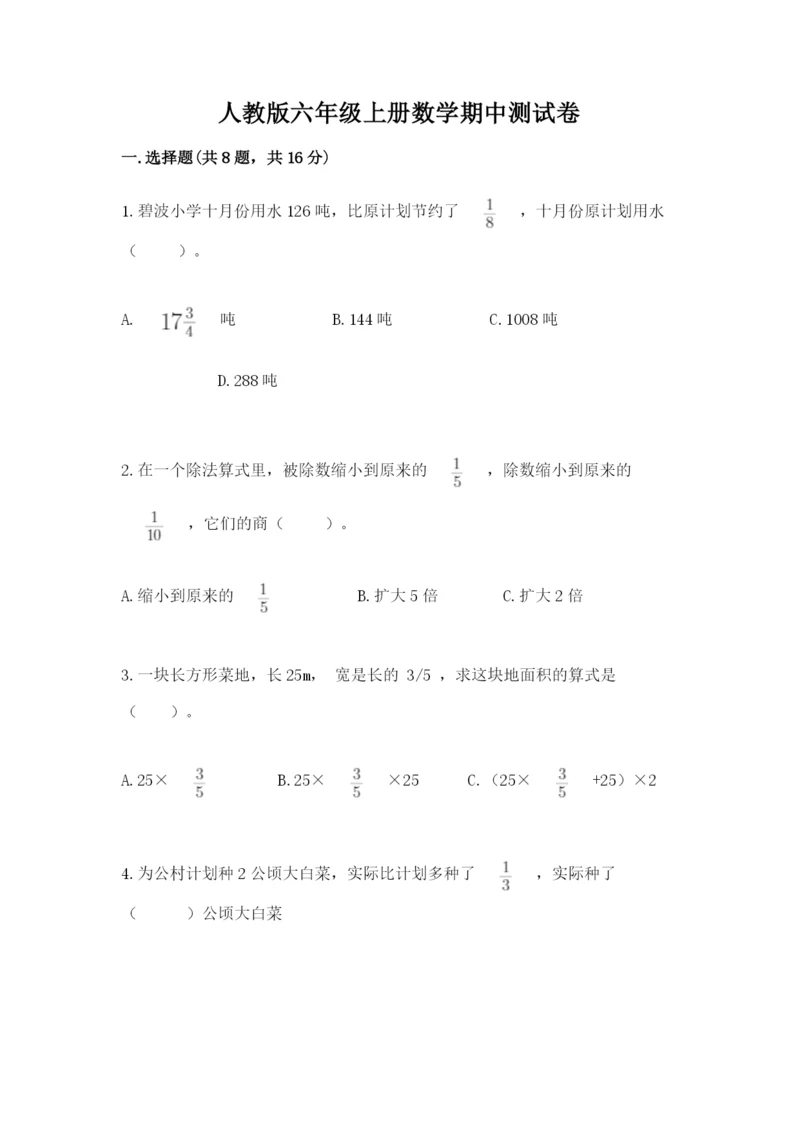 人教版六年级上册数学期中测试卷

一.选择题(共8题，共16分)

1.碧波小学十月份用水126吨，比原计划节约了 $\frac{1}{8}$ ，十月份原计划用水（ ）。

A. $17\frac{3}{4}$ 吨 B.144吨 C.1008吨

D.288吨

2.在一个除法算式里，被除数缩小到原来的 $\frac{1}{5}$ ，除数缩小到原来的 $\frac{1}{10}$ ，它们的商（ ）。

A.缩小到原来的 $\frac{1}{5}$ B.扩大5倍 C.扩大2倍

3.一块长方形菜地，长25m， 宽是长的 3/5 ，求这块地面积的算式是（ ）。

A.25× $\frac{3}{5}$ B.25× $\frac{3}{5}$ ×25 C.（25× $\frac{3}{5}$ +25）×2

4.为公村计划种2公顷大白菜，实际比计划多种了 $\frac{1}{3}$ ，实际种了（ ）公顷大白菜